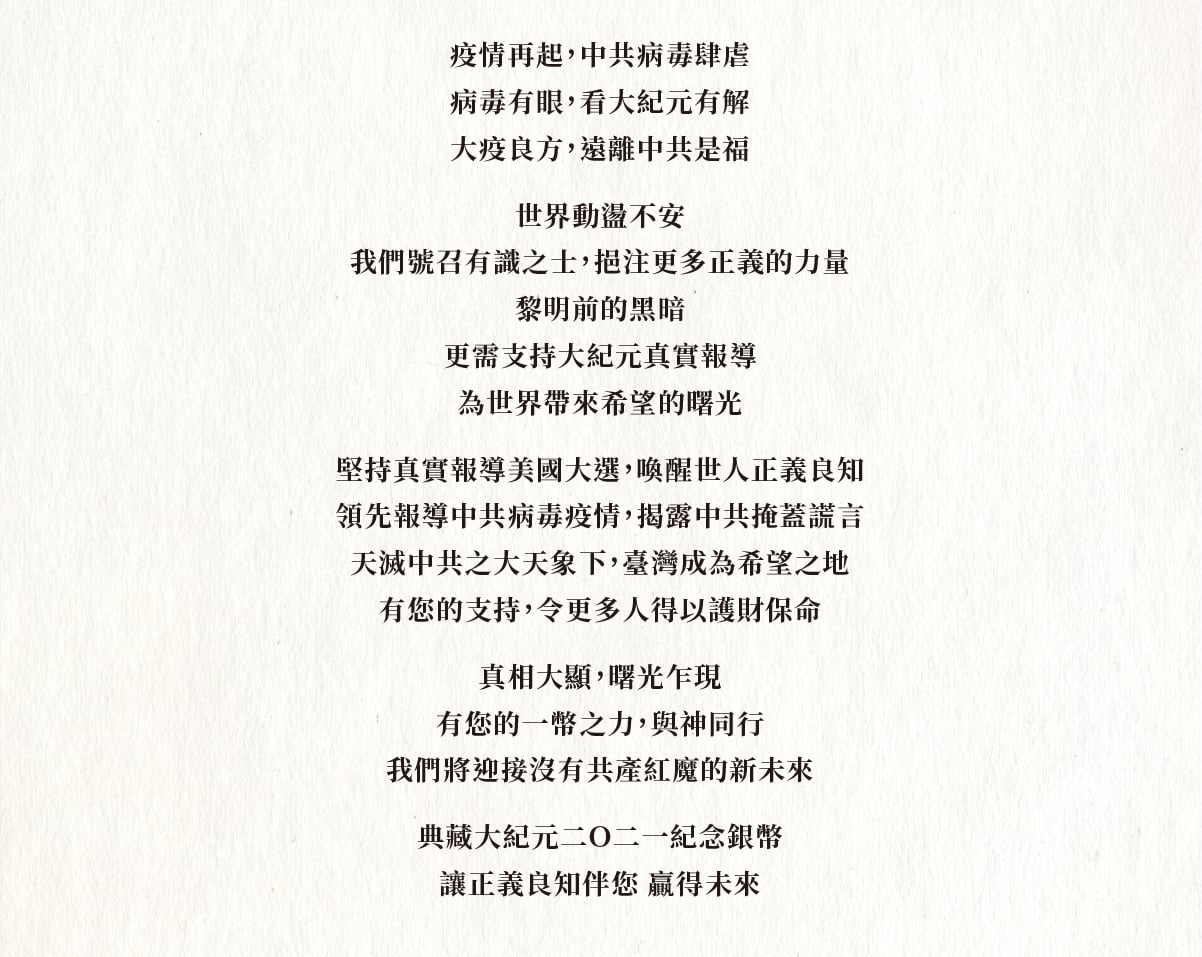 疫情再起，中共病毒肆虐
病毒有眼，看大紀元有解
大疫良方，遠離中共是福

世界動盪不安
我們號召有識之士，挹注更多正義的力量
黎明前的黑暗
更需支持大紀元真實報導
為世界帶來希望的曙光

堅持真實報導美國大選，喚醒世人正義良知
領先報導中共病毒疫情，揭露中共掩蓋謊言
天滅中共之大天象下，臺灣成為希望之地
有您的支持，令更多人得以護財保命

真相大顯，曙光乍現
有您的一幣之力，與神同行
我們將迎接沒有共產紅魔的新未來

典藏大紀元二O二一紀念銀幣
讓正義良知伴您 贏得未來